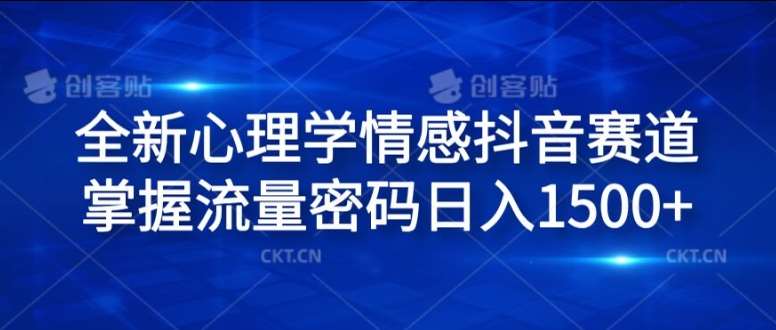 创客贴 创客贴

全新心理学情感抖音赛道
掌握流量密码日入1500+

CKT.CN CKT.CN